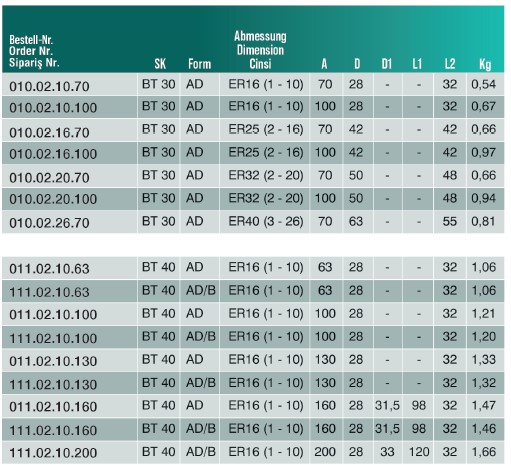 | Bestell-Nr. Order Nr. Sipariş Nr. | SK | Form | Abmessung Dimension Cinsi | A | D | D1 | L1 | L2 | Kg |
|---|---|---|---|---|---|---|---|---|---|
| 010.02.10.70 | BT 30 | AD | ER16 (1 - 10) | 70 | 28 | - | - | 32 | 0,54 |
| 010.02.10.100 | BT 30 | AD | ER16 (1 - 10) | 100 | 28 | - | - | 32 | 0,67 |
| 010.02.16.70 | BT 30 | AD | ER25 (2 - 16) | 70 | 42 | - | - | 42 | 0,66 |
| 010.02.16.100 | BT 30 | AD | ER25 (2 - 16) | 100 | 42 | - | - | 42 | 0,97 |
| 010.02.20.70 | BT 30 | AD | ER32 (2 - 20) | 70 | 50 | - | - | 48 | 0,66 |
| 010.02.20.100 | BT 30 | AD | ER32 (2 - 20) | 100 | 50 | - | - | 48 | 0,94 |
| 010.02.26.70 | BT 30 | AD | ER40 (3 - 26) | 70 | 63 | - | - | 55 | 0,81 |

| | | | | | | | | | |
|---|---|---|---|---|---|---|---|---|---|
| 011.02.10.63 | BT 40 | AD | ER16 (1 - 10) | 63 | 28 | - | - | 32 | 1,06 |
| 111.02.10.63 | BT 40 | AD/B | ER16 (1 - 10) | 63 | 28 | - | - | 32 | 1,06 |
| 011.02.10.100 | BT 40 | AD | ER16 (1 - 10) | 100 | 28 | - | - | 32 | 1,21 |
| 111.02.10.100 | BT 40 | AD/B | ER16 (1 - 10) | 100 | 28 | - | - | 32 | 1,20 |
| 011.02.10.130 | BT 40 | AD | ER16 (1 - 10) | 130 | 28 | - | - | 32 | 1,33 |
| 111.02.10.130 | BT 40 | AD/B | ER16 (1 - 10) | 130 | 28 | - | - | 32 | 1,32 |
| 011.02.10.160 | BT 40 | AD | ER16 (1 - 10) | 160 | 28 | 31,5 | 98 | 32 | 1,47 |
| 111.02.10.160 | BT 40 | AD/B | ER16 (1 - 10) | 160 | 28 | 31,5 | 98 | 32 | 1,46 |
| 111.02.10.200 | BT 40 | AD/B | ER16 (1 - 10) | 200 | 28 | 33 | 120 | 32 | 1,66 |